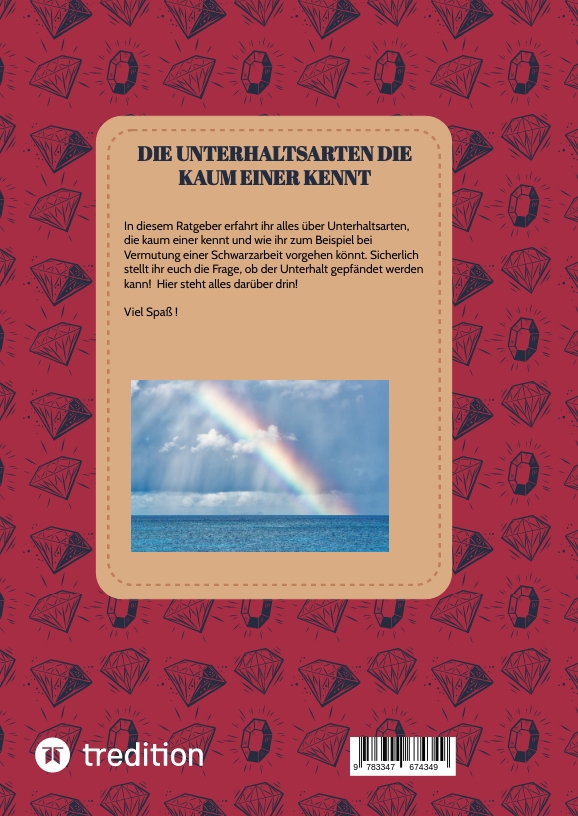 DIE UNTERHALTSARTEN DIE KAUM EINER KENNT

In diesem Ratgeber erfahrt ihr alles über Unterhaltsarten, die kaum einer kennt und wie ihr zum Beispiel bei Vermutung einer Schwarzarbeit vorgehen könnt. Sicherlich stellt ihr euch die Frage, ob der Unterhalt gepfändet werden kann! Hier steht alles darüber drin!

Viel Spaß !

tredition

9 783347 674349